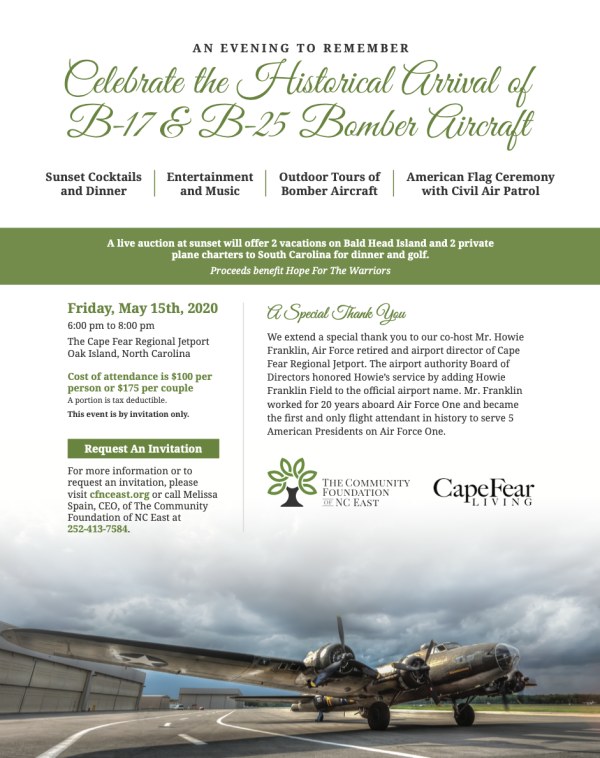 AN EVENING TO REMEMBER

Celebrate the Historical Arrival of B-17 & B-25 Bomber Aircraft

Sunset Cocktails and Dinner

Entertainment and Music

Outdoor Tours of Bomber Aircraft

American Flag Ceremony with Civil Air Patrol

A live auction at sunset will offer 2 vacations on Bald Head Island and 2 private plane charters to South Carolina for dinner and golf.

Proceeds benefit Hope For The Warriors

Friday, May 15th, 2020

6:00 pm to 8:00 pm

The Cape Fear Regional Jetport
Oak Island, North Carolina

Cost of attendance is $100 per person or $175 per couple

A portion is tax deductible.

This event is by invitation only.

Request An Invitation

For more information or to request an invitation, please visit cfnceast.org or call Melissa Spain, CEO, of The Community Foundation of NC East at 252-413-7584.

A Special Thank You

We extend a special thank you to our co-host Mr. Howie Franklin, Air Force retired and airport director of Cape Fear Regional Jetport. The airport authority Board of Directors honored Howie's service by adding Howie Franklin Field to the official airport name. Mr. Franklin worked for 20 years aboard Air Force One and became the first and only flight attendant in history to serve 5 American Presidents on Air Force One.

THE COMMUNITY FOUNDATION OF NC EAST

CapeFear LIVING